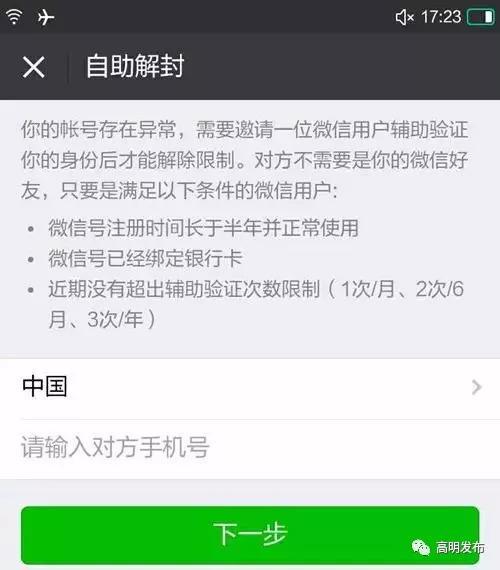 17:23

自助解封

你的帐号存在异常，需要邀请一位微信用户辅助验证你的身份后才能解除限制。对方不需要是你的微信好友，只要是满足以下条件的微信用户：

• 微信号注册时间长于半年并正常使用
• 微信号已经绑定银行卡
• 近期没有超出辅助验证次数限制（1次/月、2次/6月、3次/年）

中国

请输入对方手机号

下一步

高明发布